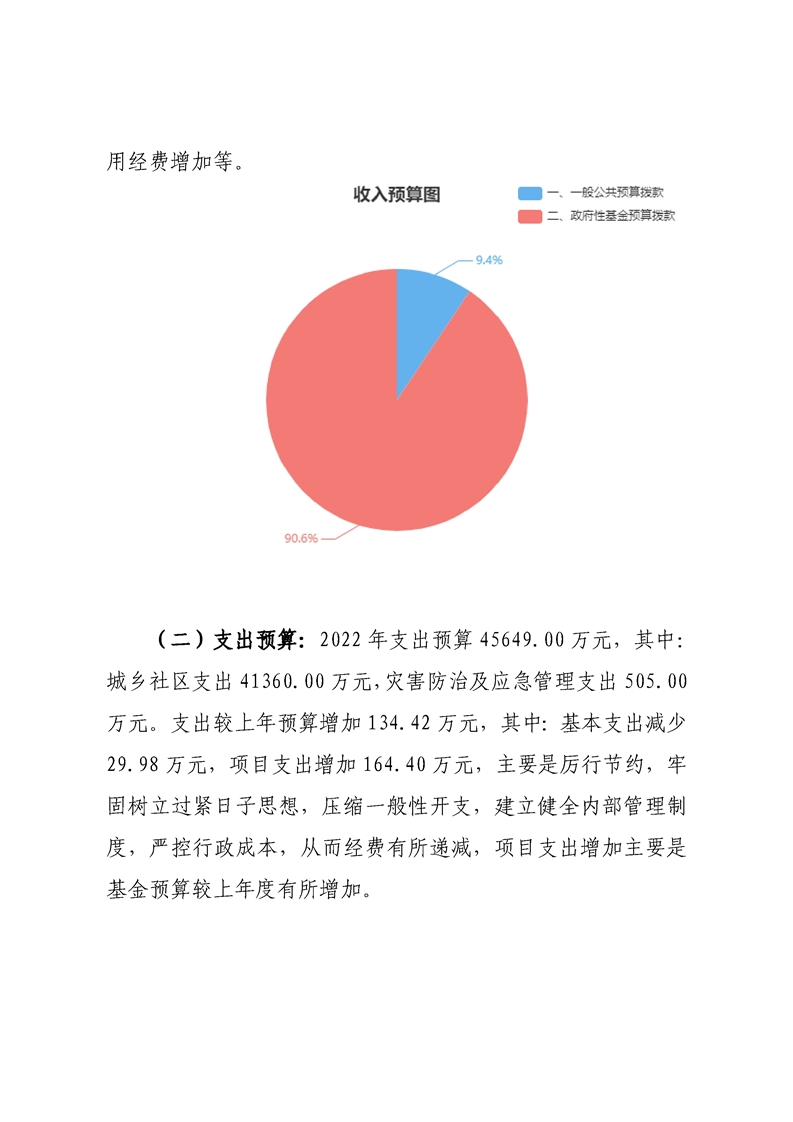 用经费增加等。

收入预算图

一、一般公共预算拨款

二、政府性基金预算拨款

9.4%

90.6%

（二）支出预算：2022 年支出预算 45649.00 万元，其中：城乡社区支出 41360.00 万元，灾害防治及应急管理支出 505.00 万元。支出较上年预算增加 134.42 万元，其中：基本支出减少 29.98 万元，项目支出增加 164.40 万元，主要是厉行节约，牢固树立过紧日子思想，压缩一般性开支，建立健全内部管理制度，严控行政成本，从而经费有所递减，项目支出增加主要是基金预算较上年度有所增加。